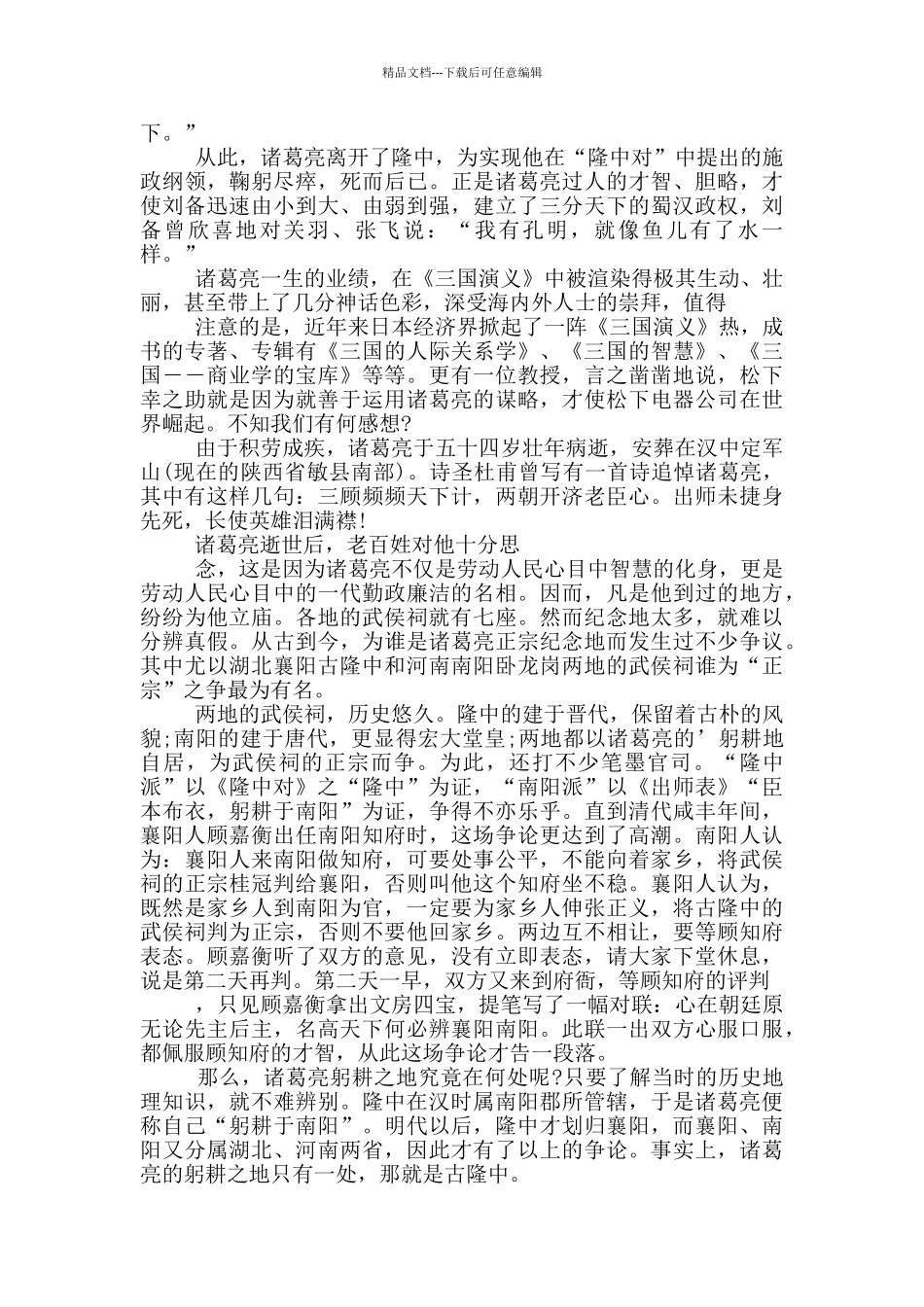 精品文档---下载后可任意编辑

下。”

从此，诸葛亮离开了隆中，为实现他在“隆中对”中提出的施政纲领，鞠躬尽瘁，死而后已。正是诸葛亮过人的才智、胆略，才使刘备迅速由小到大、由弱到强，建立了三分天下的蜀汉政权，刘备曾欣喜地对关羽、张飞说：“我有孔明，就像鱼儿有了水一样。”

诸葛亮一生的业绩，在《三国演义》中被渲染得极其生动、壮丽，甚至带上了几分神话色彩，深受海内外人士的崇拜，值得

注意的是，近年来日本经济界掀起了一阵《三国演义》热，成书的专著、专辑有《三国的人际关系学》、《三国的智慧》、《三国——商业学的宝库》等等。更有一位教授，言之凿凿地说，松下幸之助就是因为就善于运用诸葛亮的谋略，才使松下电器公司在世界崛起。不知我们有何感想?

由于积劳成疾，诸葛亮于五十四岁壮年病逝，安葬在汉中定军山(现在的陕西省敏县南部)。诗圣杜甫曾写有一首诗追悼诸葛亮，其中有这样几句：三顾频频天下计，两朝开济老臣心。出师未捷身先死，长使英雄泪满襟!

诸葛亮逝世后，老百姓对他十分思

念，这是因为诸葛亮不仅是劳动人民心目中智慧的化身，更是劳动人民心目中的一代勤政廉洁的名相。因而，凡是他到过的地方，纷纷为他立庙。各地的武侯祠就有七座。然而纪念地太多，就难以分辨真假。从古到今，为谁是诸葛亮正宗纪念地而发生过不少争议。其中尤以湖北襄阳古隆中和河南南阳卧龙岗两地的武侯祠谁为“正宗”之争最为有名。

两地的武侯祠，历史悠久。隆中的建于晋代，保留着古朴的风貌;南阳的建于唐代，更显得宏大堂皇;两地都以诸葛亮的’躬耕地自居，为武侯祠的正宗而争。为此，还打不少笔墨官司。“隆中派”以《隆中对》之“隆中”为证，“南阳派”以《出师表》“臣本布衣，躬耕于南阳”为证，争得不亦乐乎。直到清代咸丰年间，襄阳人顾嘉衡出任南阳知府时，这场争论更达到了高潮。南阳人认为：襄阳人来南阳做知府，可要处事公平，不能向着家乡，将武侯祠的正宗桂冠判给襄阳，否则叫他这个知府坐不稳。襄阳人认为，既然是家乡人到南阳为官，一定要为家乡人伸张正义，将古隆中的武侯祠判为正宗，否则不要他回家乡。两边互不相让，要等顾知府表态。顾嘉衡听了双方的意见，没有立即表态，请大家下堂休息，说是第二天再判。第二天一早，双方又来到府衙，等顾知府的评判

，只见顾嘉衡拿出文房四宝，提笔写了一幅对联：心在朝廷原无论先主后主，名高天下何必辨襄阳南阳。此联一出双方心服口服，都佩服顾知府的才智，从此这场争论才告一段落。

那么，诸葛亮躬耕之地究竟在何处呢?只要了解当时的历史地理知识，就不难辨别。隆中在汉时属南阳郡所管辖，于是诸葛亮便称自己“躬耕于南阳”。明代以后，隆中才划归襄阳，而襄阳、南阳又分属湖北、河南两省，因此才有了以上的争论。事实上，诸葛亮的躬耕之地只有一处，那就是古隆中。